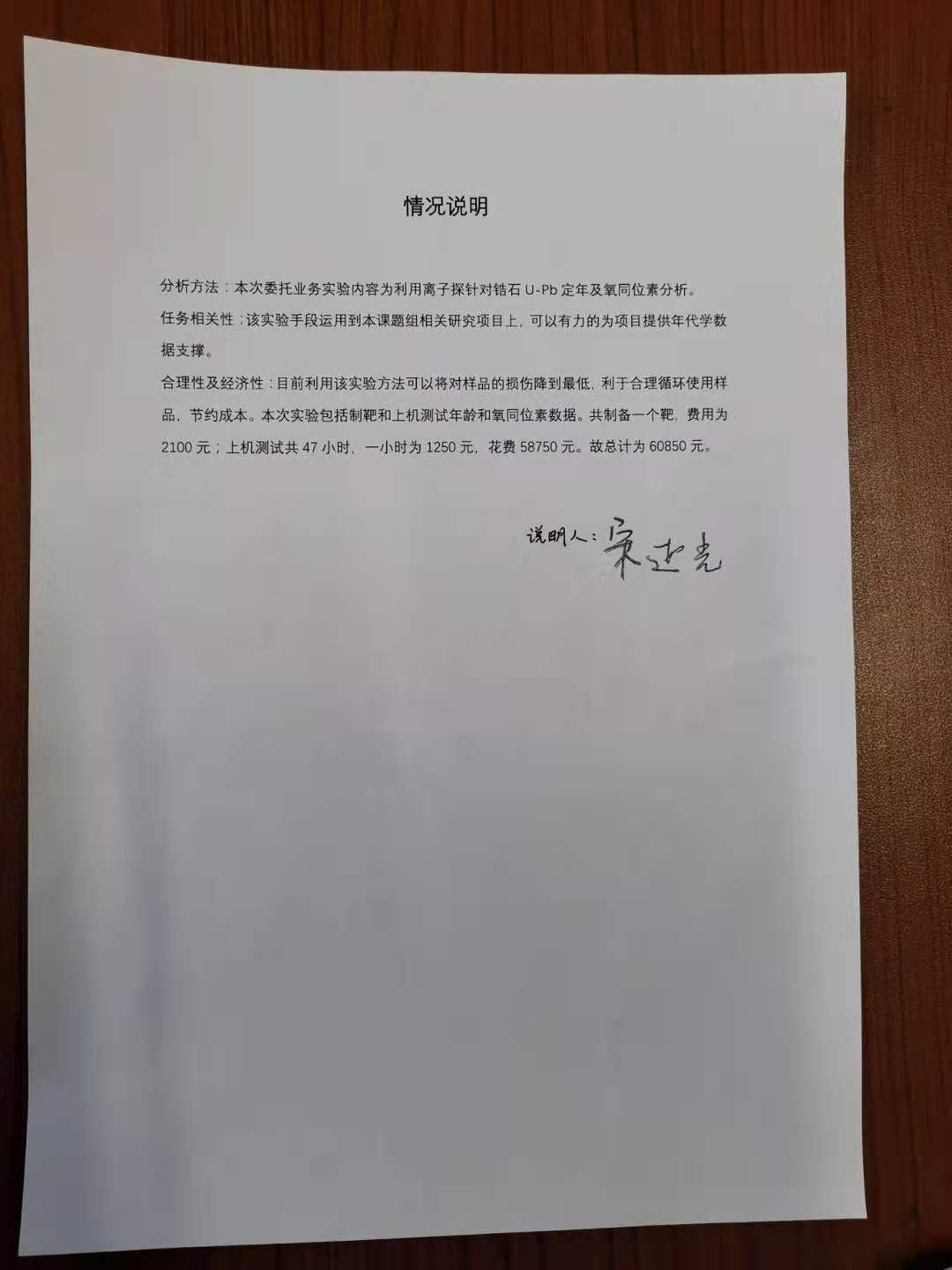 情况说明

分析方法：本次委托业务实验内容为利用离子探针对锆石 U-Pb 定年及氧同位素分析。

任务相关性：该实验手段运用到本课题组相关研究项目上，可以有力的为项目提供年代学数据支撑。

合理性及经济性：目前利用该实验方法可以将对样品的损伤降到最低，利于合理循环使用样品，节约成本。本次实验包括制靶和上机测试年龄和氧同位素数据。共制备一个靶，费用为 2100 元；上机测试共 47 小时，一小时为 1250 元，花费 58750 元。故总计为 60850 元。

说明人：宋述光